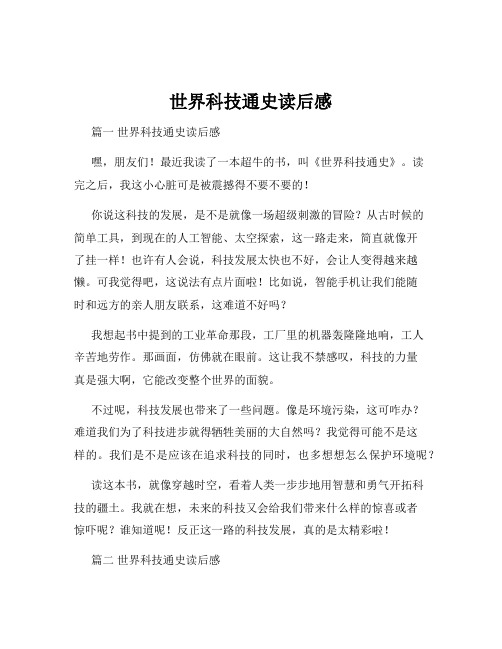 世界科技通史读后感

篇一 世界科技通史读后感

嘿，朋友们！最近我读了一本超牛的书，叫《世界科技通史》。读完之后，我这小心脏可是被震撼得不要不要的！

你说这科技的发展，是不是就像一场超级刺激的冒险？从古时候的简单工具，到现在的人工智能、太空探索，这一路走来，简直就像开了挂一样！也许有人会说，科技发展太快也不好，会让人变得越来越懒。可我觉得吧，这说法有点片面啦！比如说，智能手机让我们能随时和远方的亲人朋友联系，这难道不好吗？

我想起书中提到的工业革命那段，工厂里的机器轰隆隆地响，工人辛苦地劳作。那画面，仿佛就在眼前。这让我不禁感叹，科技的力量真是强大啊，它能改变整个世界的面貌。

不过呢，科技发展也带来了一些问题。像是环境污染，这可咋办？难道我们为了科技进步就得牺牲美丽的大自然吗？我觉得可能不是这样的。我们是不是应该在追求科技的同时，也多想想怎么保护环境呢？

读这本书，就像穿越时空，看着人类一步步地用智慧和勇气开拓科技的疆土。我就在想，未来的科技又会给我们带来什么样的惊喜或者惊吓呢？谁知道呢！反正这一路的科技发展，真的是太精彩啦！

篇二 世界科技通史读后感